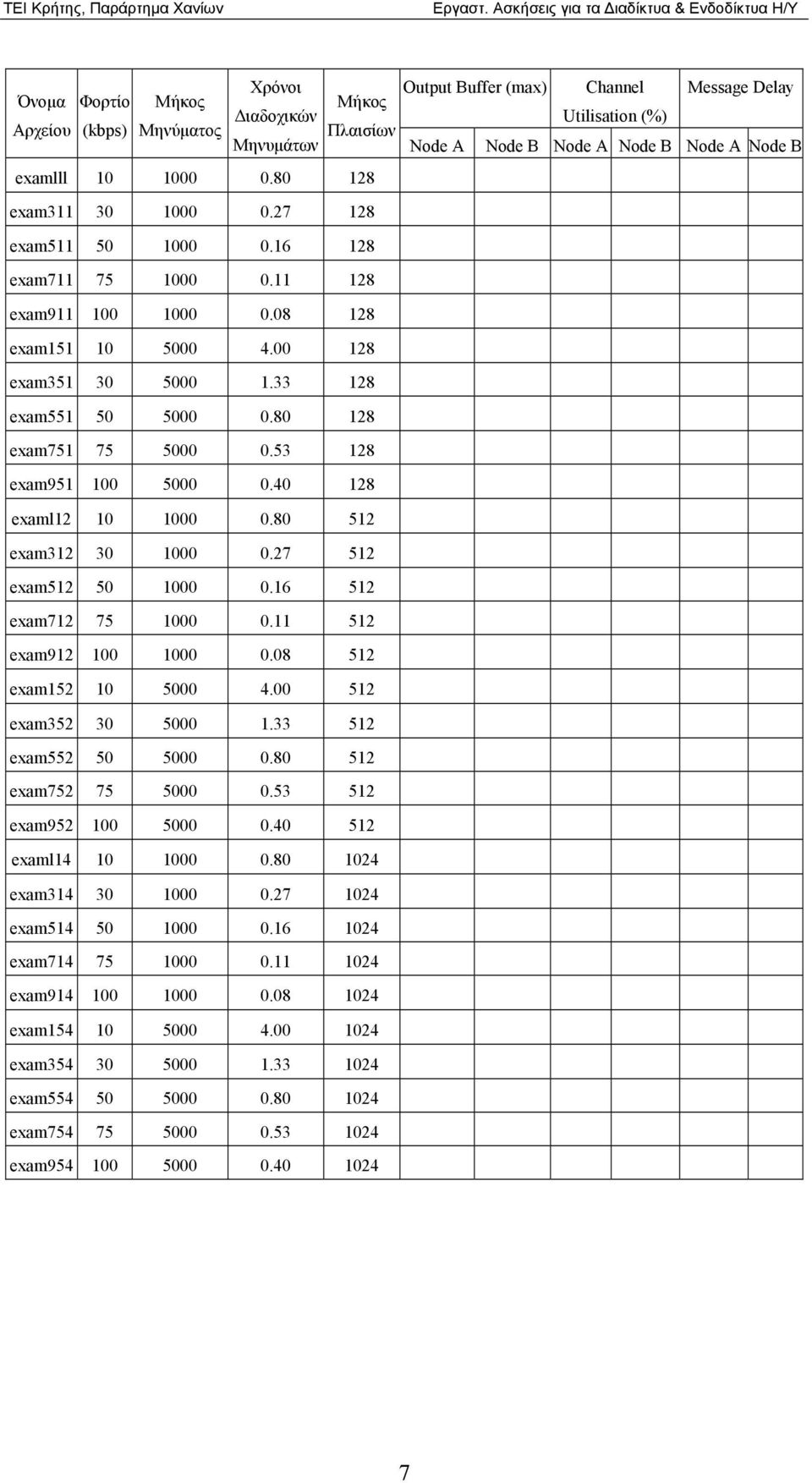 ΤΕΙ Κρήτης, Παράρτημα Χανίων Εργαστ. Ασκήσεις για τα Διαδίκτυα & Ενδοδίκτυα Η/Υ

| Όνομα Αρχείου | Φορτίο (kbps) | Μήκος Μηνύματος | Χρόνοι Διαδοχικών Μηνυμάτων | Μήκος Πλαισίων | Output Buffer (max) Node A | Output Buffer (max) Node B | Channel Utilisation (%) Node A | Channel Utilisation (%) Node B | Message Delay Node A | Message Delay Node B |
|---|---|---|---|---|---|---|---|---|---|---|
| examlll | 10 | 1000 | 0.80 | 128 | | | | | | |
| exam311 | 30 | 1000 | 0.27 | 128 | | | | | | |
| exam511 | 50 | 1000 | 0.16 | 128 | | | | | | |
| exam711 | 75 | 1000 | 0.11 | 128 | | | | | | |
| exam911 | 100 | 1000 | 0.08 | 128 | | | | | | |
| exam151 | 10 | 5000 | 4.00 | 128 | | | | | | |
| exam351 | 30 | 5000 | 1.33 | 128 | | | | | | |
| exam551 | 50 | 5000 | 0.80 | 128 | | | | | | |
| exam751 | 75 | 5000 | 0.53 | 128 | | | | | | |
| exam951 | 100 | 5000 | 0.40 | 128 | | | | | | |
| examl12 | 10 | 1000 | 0.80 | 512 | | | | | | |
| exam312 | 30 | 1000 | 0.27 | 512 | | | | | | |
| exam512 | 50 | 1000 | 0.16 | 512 | | | | | | |
| exam712 | 75 | 1000 | 0.11 | 512 | | | | | | |
| exam912 | 100 | 1000 | 0.08 | 512 | | | | | | |
| exam152 | 10 | 5000 | 4.00 | 512 | | | | | | |
| exam352 | 30 | 5000 | 1.33 | 512 | | | | | | |
| exam552 | 50 | 5000 | 0.80 | 512 | | | | | | |
| exam752 | 75 | 5000 | 0.53 | 512 | | | | | | |
| exam952 | 100 | 5000 | 0.40 | 512 | | | | | | |
| examl14 | 10 | 1000 | 0.80 | 1024 | | | | | | |
| exam314 | 30 | 1000 | 0.27 | 1024 | | | | | | |
| exam514 | 50 | 1000 | 0.16 | 1024 | | | | | | |
| exam714 | 75 | 1000 | 0.11 | 1024 | | | | | | |
| exam914 | 100 | 1000 | 0.08 | 1024 | | | | | | |
| exam154 | 10 | 5000 | 4.00 | 1024 | | | | | | |
| exam354 | 30 | 5000 | 1.33 | 1024 | | | | | | |
| exam554 | 50 | 5000 | 0.80 | 1024 | | | | | | |
| exam754 | 75 | 5000 | 0.53 | 1024 | | | | | | |
| exam954 | 100 | 5000 | 0.40 | 1024 | | | | | | |

7